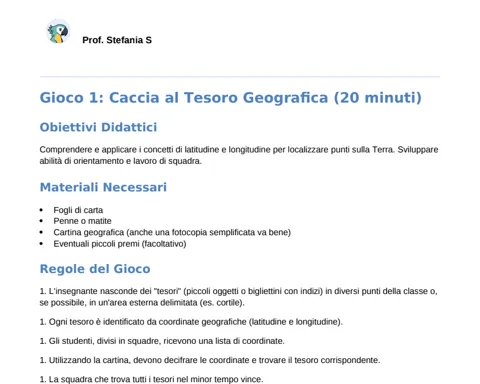 Prof. Stefania S

Gioco 1: Caccia al Tesoro Geografica (20 minuti)

Obiettivi Didattici

Comprendere e applicare i concetti di latitudine e longitudine per localizzare punti sulla Terra. Sviluppare abilità di orientamento e lavoro di squadra.

Materiali Necessari

• Fogli di carta
• Penne o matite
• Cartina geografica (anche una fotocopia semplificata va bene)
• Eventuali piccoli premi (facoltativo)

Regole del Gioco

1. L'insegnante nasconde dei "tesori" (piccoli oggetti o bigliettini con indizi) in diversi punti della classe o, se possibile, in un'area esterna delimitata (es. cortile).

1. Ogni tesoro è identificato da coordinate geografiche (latitudine e longitudine).

1. Gli studenti, divisi in squadre, ricevono una lista di coordinate.

1. Utilizzando la cartina, devono decifrare le coordinate e trovare il tesoro corrispondente.

1. La squadra che trova tutti i tesori nel minor tempo vince.